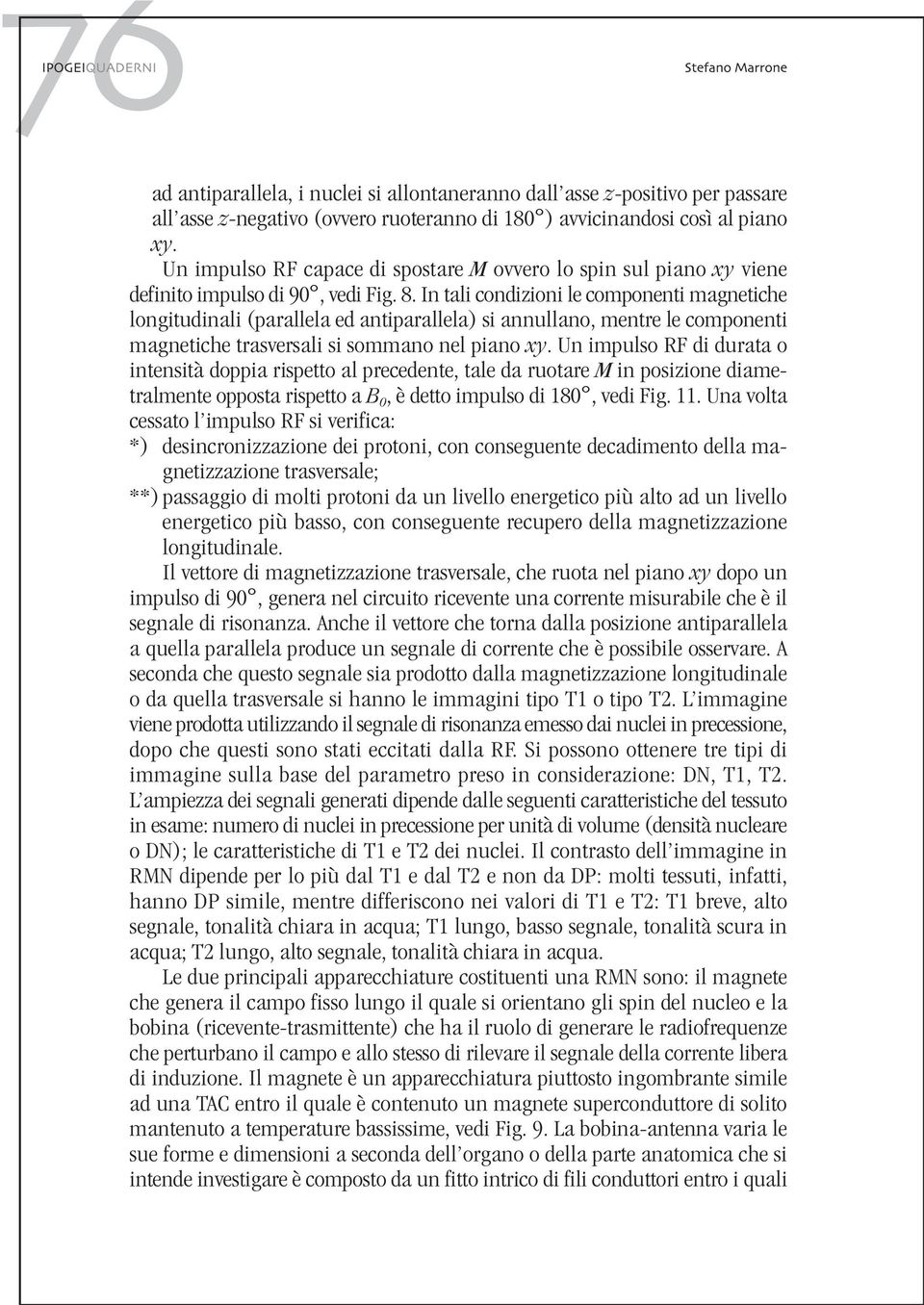 76

IPOGEIQUADERNI

Stefano Marrone

ad antiparallela, i nuclei si allontaneranno dall'asse $z$-positivo per passare all'asse $z$-negativo (ovvero ruoteranno di 180°) avvicinandosi così al piano $xy$.

Un impulso RF capace di spostare $M$ ovvero lo spin sul piano $xy$ viene definito impulso di 90°, vedi Fig. 8. In tali condizioni le componenti magnetiche longitudinali (parallela ed antiparallela) si annullano, mentre le componenti magnetiche trasversali si sommano nel piano $xy$. Un impulso RF di durata o intensità doppia rispetto al precedente, tale da ruotare $M$ in posizione diametralmente opposta rispetto a $B_0$, è detto impulso di 180°, vedi Fig. 11. Una volta cessato l'impulso RF si verifica:

*) desincronizzazione dei protoni, con conseguente decadimento della magnetizzazione trasversale;

**) passaggio di molti protoni da un livello energetico più alto ad un livello energetico più basso, con conseguente recupero della magnetizzazione longitudinale.

Il vettore di magnetizzazione trasversale, che ruota nel piano $xy$ dopo un impulso di 90°, genera nel circuito ricevente una corrente misurabile che è il segnale di risonanza. Anche il vettore che torna dalla posizione antiparallela a quella parallela produce un segnale di corrente che è possibile osservare. A seconda che questo segnale sia prodotto dalla magnetizzazione longitudinale o da quella trasversale si hanno le immagini tipo T1 o tipo T2. L'immagine viene prodotta utilizzando il segnale di risonanza emesso dai nuclei in precessione, dopo che questi sono stati eccitati dalla RF. Si possono ottenere tre tipi di immagine sulla base del parametro preso in considerazione: DN, T1, T2. L'ampiezza dei segnali generati dipende dalle seguenti caratteristiche del tessuto in esame: numero di nuclei in precessione per unità di volume (densità nucleare o DN); le caratteristiche di T1 e T2 dei nuclei. Il contrasto dell'immagine in RMN dipende per lo più dal T1 e dal T2 e non da DP: molti tessuti, infatti, hanno DP simile, mentre differiscono nei valori di T1 e T2: T1 breve, alto segnale, tonalità chiara in acqua; T1 lungo, basso segnale, tonalità scura in acqua; T2 lungo, alto segnale, tonalità chiara in acqua.

Le due principali apparecchiature costituenti una RMN sono: il magnete che genera il campo fisso lungo il quale si orientano gli spin del nucleo e la bobina (ricevente-trasmittente) che ha il ruolo di generare le radiofrequenze che perturbano il campo e allo stesso di rilevare il segnale della corrente libera di induzione. Il magnete è un apparecchiatura piuttosto ingombrante simile ad una TAC entro il quale è contenuto un magnete superconduttore di solito mantenuto a temperature bassissime, vedi Fig. 9. La bobina-antenna varia le sue forme e dimensioni a seconda dell'organo o della parte anatomica che si intende investigare è composto da un fitto intrico di fili conduttori entro i quali